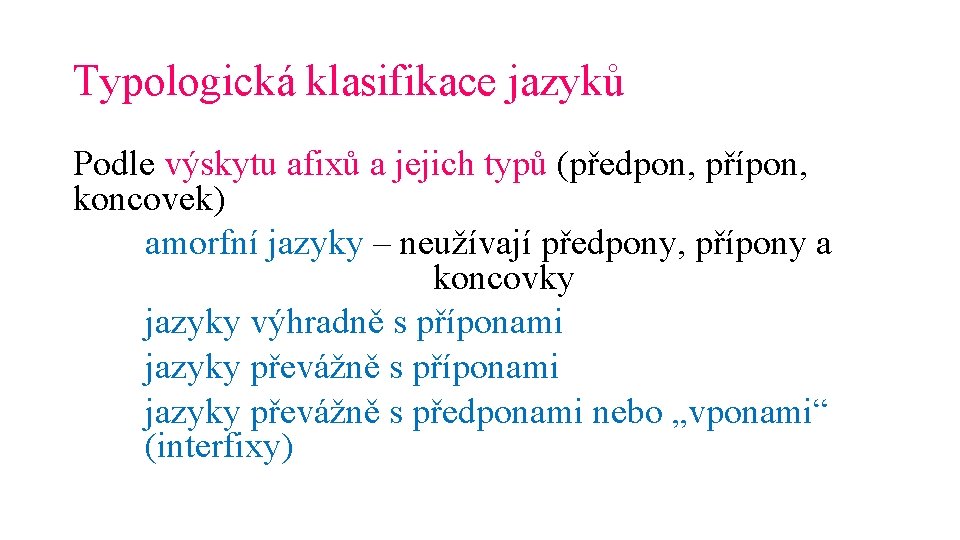 Typologická klasifikace jazyků

Podle výskytu afixů a jejich typů (předpon, přípon, koncovek)

amorfní jazyky – neužívají předpony, přípony a koncovky

jazyky výhradně s příponami

jazyky převážně s příponami

jazyky převážně s předponami nebo „vponami“ (interfixy)